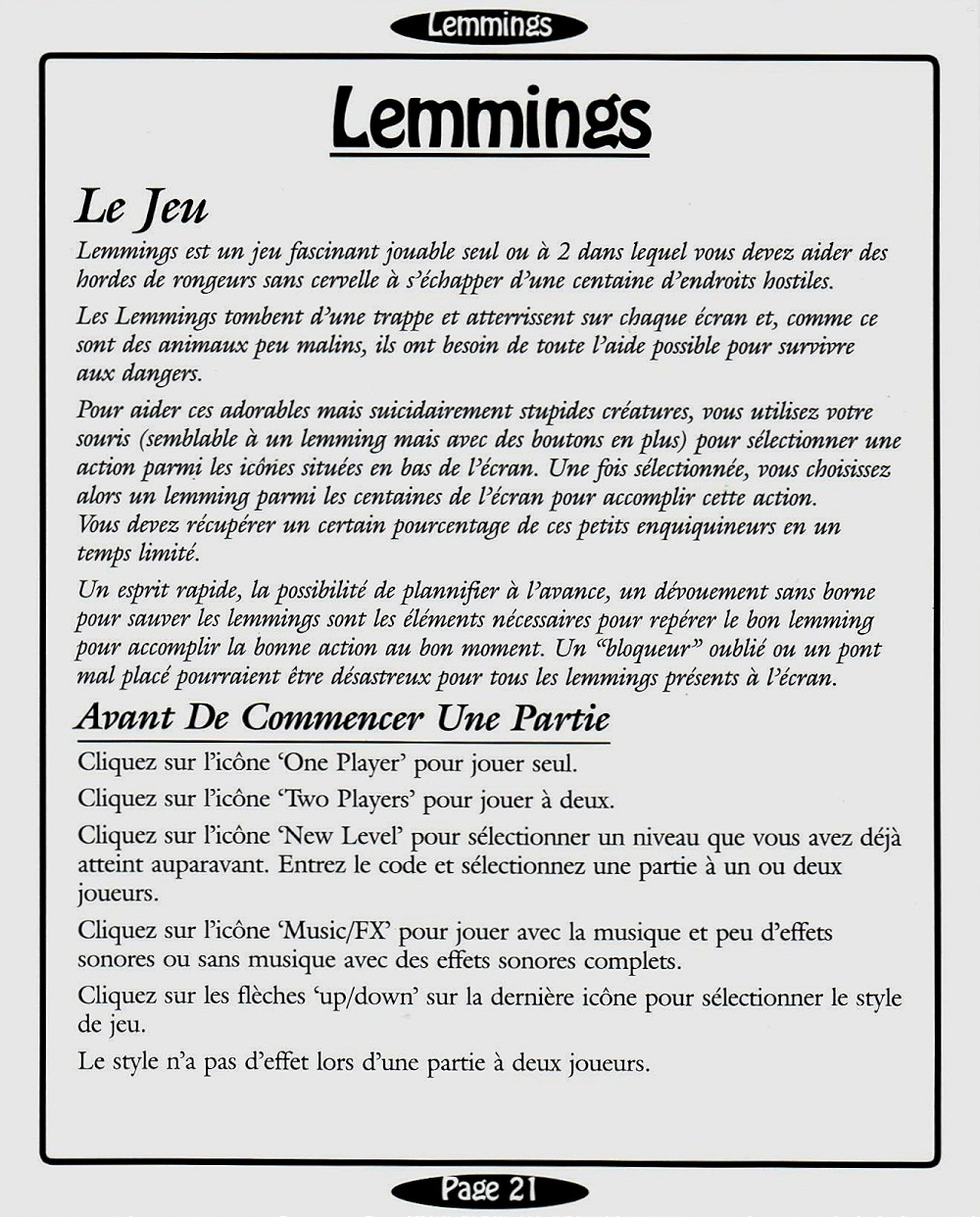 Lemmings

Lemmings

Le Jeu

Lemmings est un jeu fascinant jouable seul ou à 2 dans lequel vous devez aider des hordes de rongeurs sans cervelle à s'échapper d'une centaine d'endroits hostiles.

Les Lemmings tombent d'une trappe et atterrissent sur chaque écran et, comme ce sont des animaux peu malins, ils ont besoin de toute l'aide possible pour survivre aux dangers.

Pour aider ces adorables mais suicidairement stupides créatures, vous utilisez votre souris (semblable à un lemming mais avec des boutons en plus) pour sélectionner une action parmi les icônes situées en bas de l'écran. Une fois sélectionnée, vous choisissez alors un lemming parmi les centaines de l'écran pour accomplir cette action. Vous devez récupérer un certain pourcentage de ces petits enquiquineurs en un temps limité.

Un esprit rapide, la possibilité de plannifier à l'avance, un dévouement sans borne pour sauver les lemmings sont les éléments nécessaires pour repérer le bon lemming pour accomplir la bonne action au bon moment. Un "bloqueur" oublié ou un pont mal placé pourraient être désastreux pour tous les lemmings présents à l'écran.

Avant De Commencer Une Partie

Cliquez sur l'icône 'One Player' pour jouer seul.

Cliquez sur l'icône 'Two Players' pour jouer à deux.

Cliquez sur l'icône 'New Level' pour sélectionner un niveau que vous avez déjà atteint auparavant. Entrez le code et sélectionnez une partie à un ou deux joueurs.

Cliquez sur l'icône 'Music/FX' pour jouer avec la musique et peu d'effets sonores ou sans musique avec des effets sonores complets.

Cliquez sur les flèches 'up/down' sur la dernière icône pour sélectionner le style de jeu.

Le style n'a pas d'effet lors d'une partie à deux joueurs.

Page 21